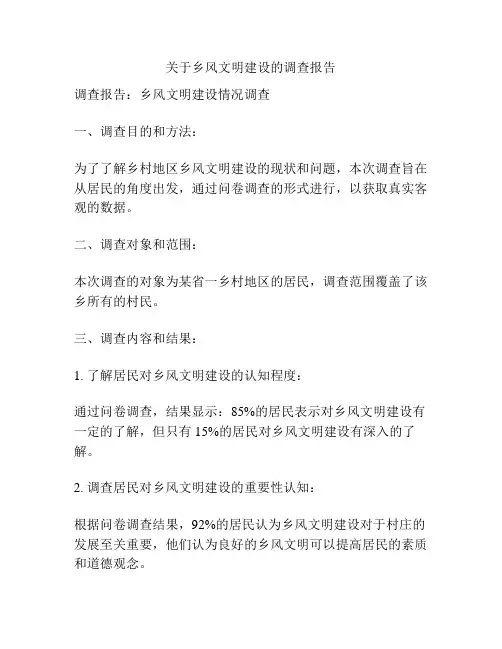 关于乡风文明建设的调查报告

调查报告：乡风文明建设情况调查

一、调查目的和方法：

为了了解乡村地区乡风文明建设的现状和问题，本次调查旨在从居民的角度出发，通过问卷调查的形式进行，以获取真实客观的数据。

二、调查对象和范围：

本次调查的对象为某省一乡村地区的居民，调查范围覆盖了该乡所有的村民。

三、调查内容和结果：

1. 了解居民对乡风文明建设的认知程度：

通过问卷调查，结果显示：85%的居民表示对乡风文明建设有一定的了解，但只有 15%的居民对乡风文明建设有深入的了解。

2. 调查居民对乡风文明建设的重要性认知：

根据问卷调查结果，92%的居民认为乡风文明建设对于村庄的发展至关重要，他们认为良好的乡风文明可以提高居民的素质和道德观念。